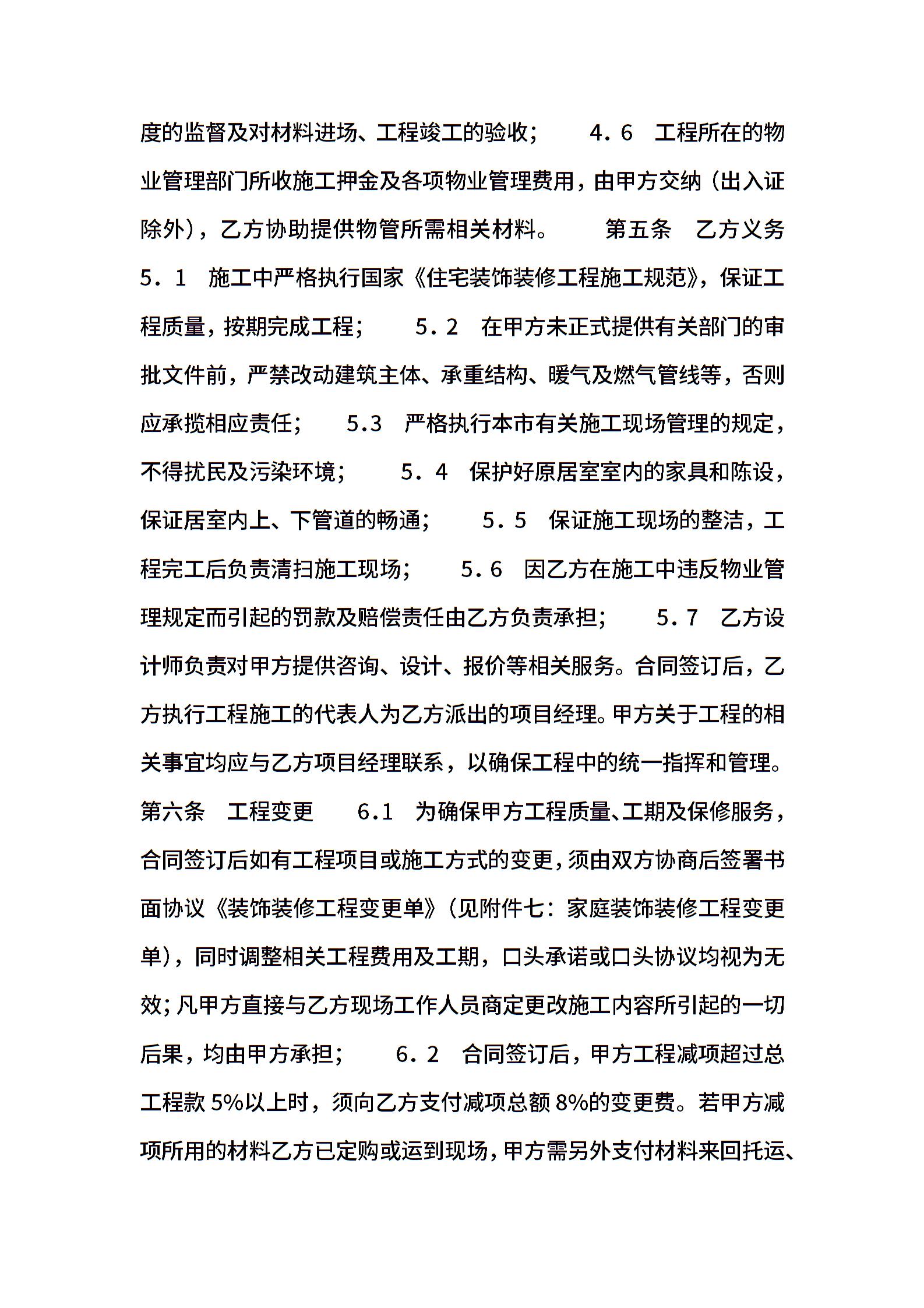 度的监督及对材料进场、工程竣工的验收；　　4．6　工程所在的物业管理部门所收施工押金及各项物业管理费用，由甲方交纳（出入证除外），乙方协助提供物管所需相关材料。　　第五条　乙方义务　　5．1　施工中严格执行国家《住宅装饰装修工程施工规范》，保证工程质量，按期完成工程；　　5．2　在甲方未正式提供有关部门的审批文件前，严禁改动建筑主体、承重结构、暖气及燃气管线等，否则应承揽相应责任；　　5.3　严格执行本市有关施工现场管理的规定，不得扰民及污染环境；　　5．4　保护好原居室室内的家具和陈设，保证居室内上、下管道的畅通；　　5．5　保证施工现场的整洁，工程完工后负责清扫施工现场；　　5．6　因乙方在施工中违反物业管理规定而引起的罚款及赔偿责任由乙方负责承担；　　5．7　乙方设计师负责对甲方提供咨询、设计、报价等相关服务。合同签订后，乙方执行工程施工的代表人为乙方派出的项目经理。甲方关于工程的相关事宜均应与乙方项目经理联系，以确保工程中的统一指挥和管理。　　第六条　工程变更　　6.1　为确保甲方工程质量、工期及保修服务，合同签订后如有工程项目或施工方式的变更，须由双方协商后签署书面协议《装饰装修工程变更单》（见附件七：家庭装饰装修工程变更单），同时调整相关工程费用及工期，口头承诺或口头协议均视为无效；凡甲方直接与乙方现场工作人员商定更改施工内容所引起的一切后果，均由甲方承担；　　6．2　合同签订后，甲方工程减项超过总工程款 5%以上时，须向乙方支付减项总额 8%的变更费。若甲方减项所用的材料乙方已定购或运到现场，甲方需另外支付材料来回托运、